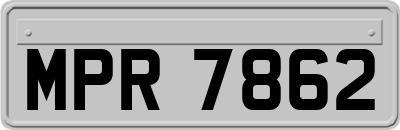 MPR 7862